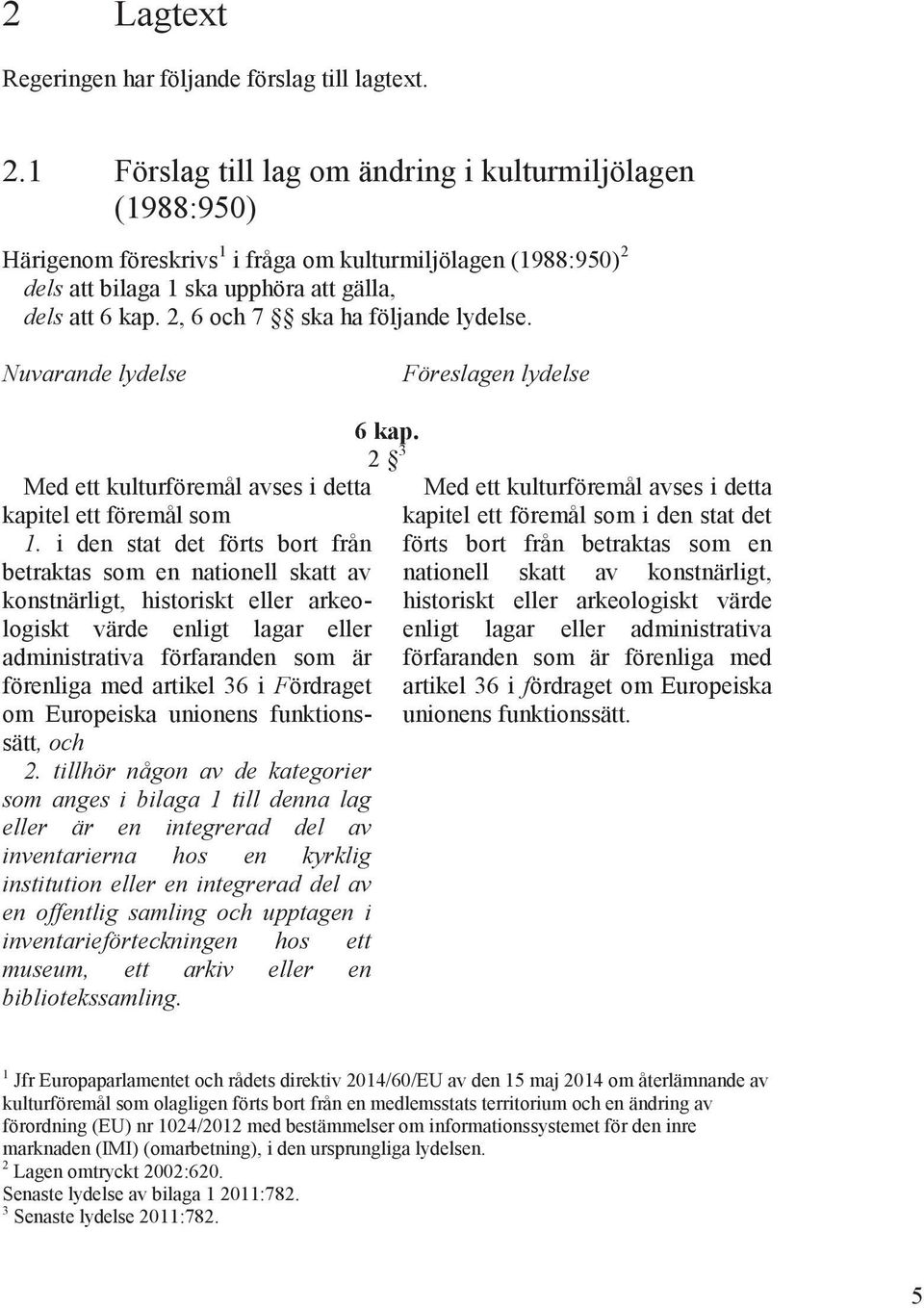 2 Lagtext

Regeringen har följande förslag till lagtext.

2.1 Förslag till lag om ändring i kulturmiljölagen (1988:950)

Härigenom föreskrivs$^1$ i fråga om kulturmiljölagen (1988:950)$^2$
dels att bilaga 1 ska upphöra att gälla,
dels att 6 kap. 2, 6 och 7 §§ ska ha följande lydelse.

Nuvarande lydelse

Föreslagen lydelse

6 kap.
2 §$^3$

Med ett kulturföremål avses i detta kapitel ett föremål som

1. i den stat det förts bort från betraktas som en nationell skatt av konstnärligt, historiskt eller arkeologiskt värde enligt lagar eller administrativa förfaranden som är förenliga med artikel 36 i Fördraget om Europeiska unionens funktionssätt, och

2. tillhör någon av de kategorier som anges i bilaga 1 till denna lag eller är en integrerad del av inventarierna hos en kyrklig institution eller en integrerad del av en offentlig samling och upptagen i inventarieförteckningen hos ett museum, ett arkiv eller en bibliotekssamling.

Med ett kulturföremål avses i detta kapitel ett föremål som i den stat det förts bort från betraktas som en nationell skatt av konstnärligt, historiskt eller arkeologiskt värde enligt lagar eller administrativa förfaranden som är förenliga med artikel 36 i fördraget om Europeiska unionens funktionssätt.

$^1$ Jfr Europaparlamentet och rådets direktiv 2014/60/EU av den 15 maj 2014 om återlämnande av kulturföremål som olagligen förts bort från en medlemsstats territorium och en ändring av förordning (EU) nr 1024/2012 med bestämmelser om informationssystemet för den inre marknaden (IMI) (omarbetning), i den ursprungliga lydelsen.
$^2$ Lagen omtryckt 2002:620.
Senaste lydelse av bilaga 1 2011:782.
$^3$ Senaste lydelse 2011:782.

5